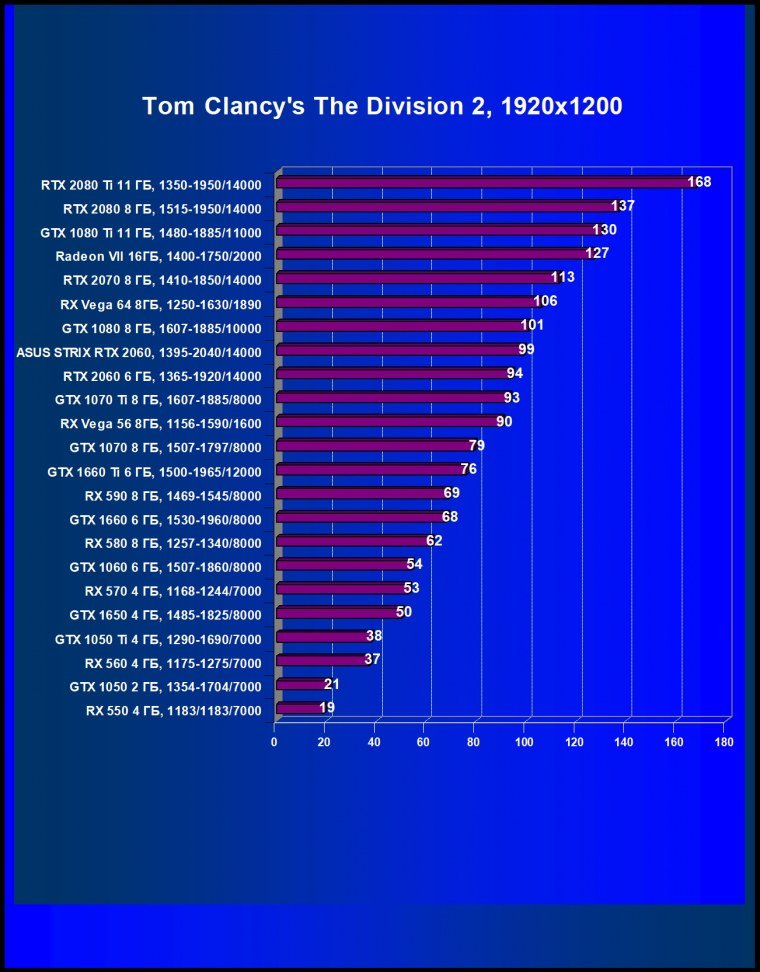 Tom Clancy's The Division 2, 1920x1200

RTX 2080 Ti 11 ГБ, 1350-1950/14000 168
RTX 2080 8 ГБ, 1515-1950/14000 137
GTX 1080 Ti 11 ГБ, 1480-1885/11000 130
Radeon VII 16ГБ, 1400-1750/2000 127
RTX 2070 8 ГБ, 1410-1850/14000 113
RX Vega 64 8ГБ, 1250-1630/1890 106
GTX 1080 8 ГБ, 1607-1885/10000 101
ASUS STRIX RTX 2060, 1395-2040/14000 99
RTX 2060 6 ГБ, 1365-1920/14000 94
GTX 1070 Ti 8 ГБ, 1607-1885/8000 93
RX Vega 56 8ГБ, 1156-1590/1600 90
GTX 1070 8 ГБ, 1507-1797/8000 79
GTX 1660 Ti 6 ГБ, 1500-1965/12000 76
RX 590 8 ГБ, 1469-1545/8000 69
GTX 1660 6 ГБ, 1530-1960/8000 68
RX 580 8 ГБ, 1257-1340/8000 62
GTX 1060 6 ГБ, 1507-1860/8000 54
RX 570 4 ГБ, 1168-1244/7000 53
GTX 1650 4 ГБ, 1485-1825/8000 50
GTX 1050 Ti 4 ГБ, 1290-1690/7000 38
RX 560 4 ГБ, 1175-1275/7000 37
GTX 1050 2 ГБ, 1354-1704/7000 21
RX 550 4 ГБ, 1183/1183/7000 19

0 20 40 60 80 100 120 140 160 180